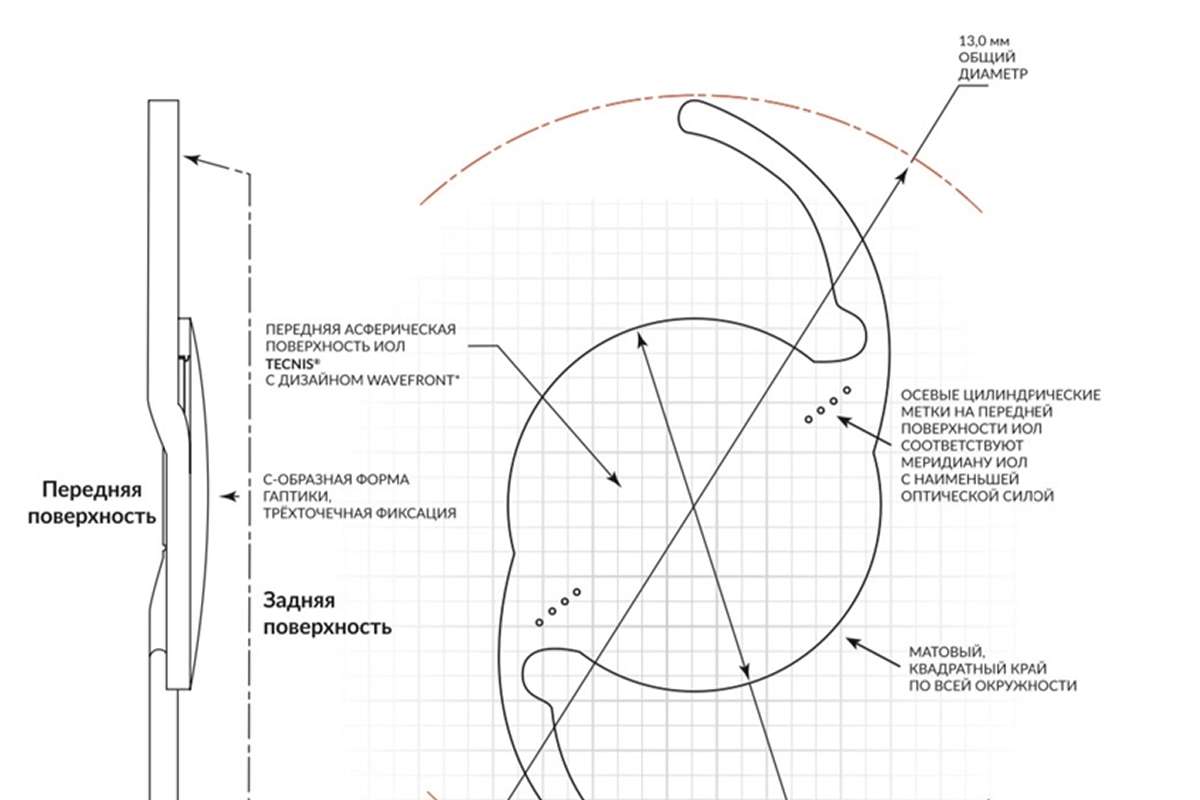 13,0 мм
ОБЩИЙ
ДИАМЕТР

ПЕРЕДНЯЯ АСФЕРИЧЕСКАЯ ПОВЕРХНОСТЬ ИОЛ TECNIS® С ДИЗАЙНОМ WAVEFRONT*

ОСЕВЫЕ ЦИЛИНДРИЧЕСКИЕ МЕТКИ НА ПЕРЕДНЕЙ ПОВЕРХНОСТИ ИОЛ СООТВЕТСТВУЮТ МЕРИДИАНУ ИОЛ С НАИМЕНЬШЕЙ ОПТИЧЕСКОЙ СИЛОЙ

Передняя поверхность

С-ОБРАЗНАЯ ФОРМА ГАПТИКИ, ТРЁХТОЧЕЧНАЯ ФИКСАЦИЯ

Задняя поверхность

МАТОВЫЙ, КВАДРАТНЫЙ КРАЙ ПО ВСЕЙ ОКРУЖНОСТИ